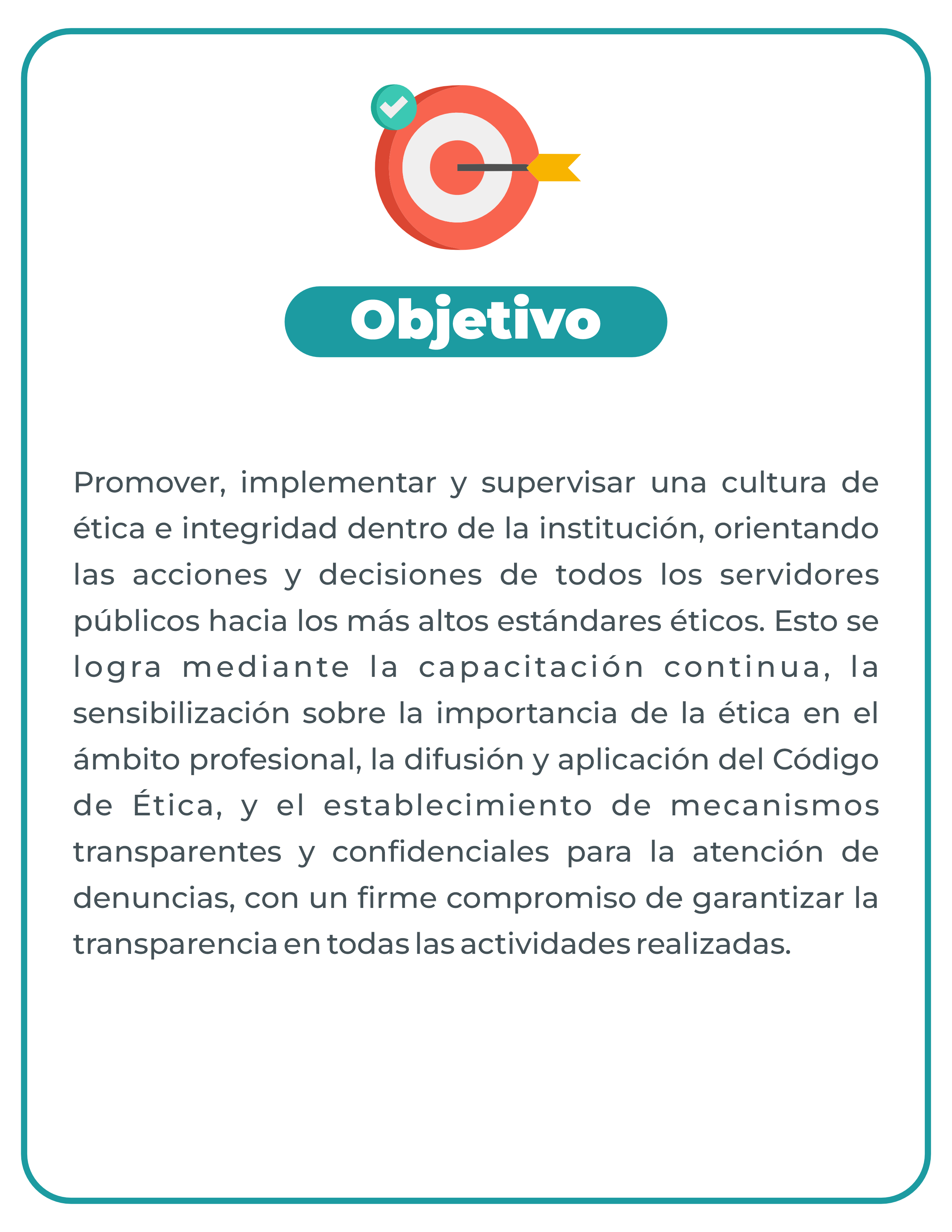 Objetivo

Promover, implementar y supervisar una cultura de ética e integridad dentro de la institución, orientando las acciones y decisiones de todos los servidores públicos hacia los más altos estándares éticos. Esto se logra mediante la capacitación continua, la sensibilización sobre la importancia de la ética en el ámbito profesional, la difusión y aplicación del Código de Ética, y el establecimiento de mecanismos transparentes y confidenciales para la atención de denuncias, con un firme compromiso de garantizar la transparencia en todas las actividades realizadas.